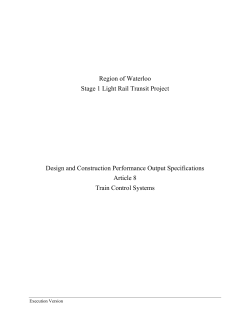 Region of Waterloo
Stage 1 Light Rail Transit Project

Design and Construction Performance Output Specifications
Article 8
Train Control Systems

Execution Version